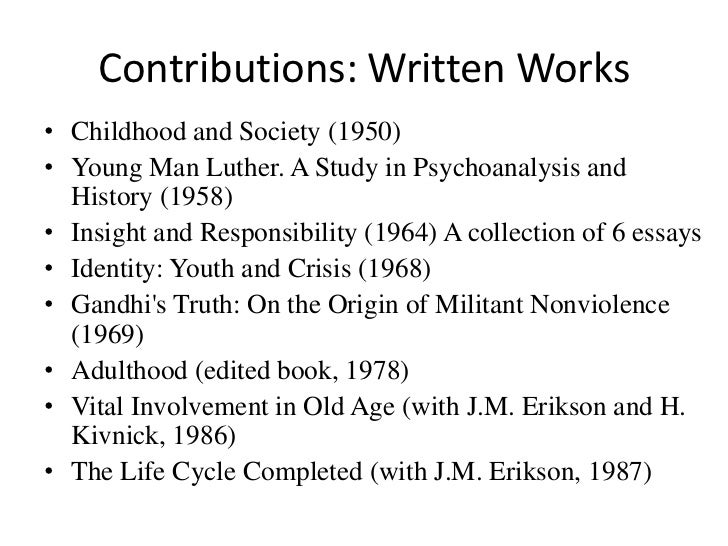 Contributions: Written Works

• Childhood and Society (1950)
• Young Man Luther. A Study in Psychoanalysis and History (1958)
• Insight and Responsibility (1964) A collection of 6 essays
• Identity: Youth and Crisis (1968)
• Gandhi's Truth: On the Origin of Militant Nonviolence (1969)
• Adulthood (edited book, 1978)
• Vital Involvement in Old Age (with J.M. Erikson and H. Kivnick, 1986)
• The Life Cycle Completed (with J.M. Erikson, 1987)